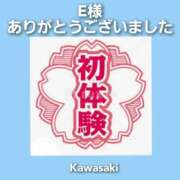 E様
ありがとうございました

初体験

Kawasaki